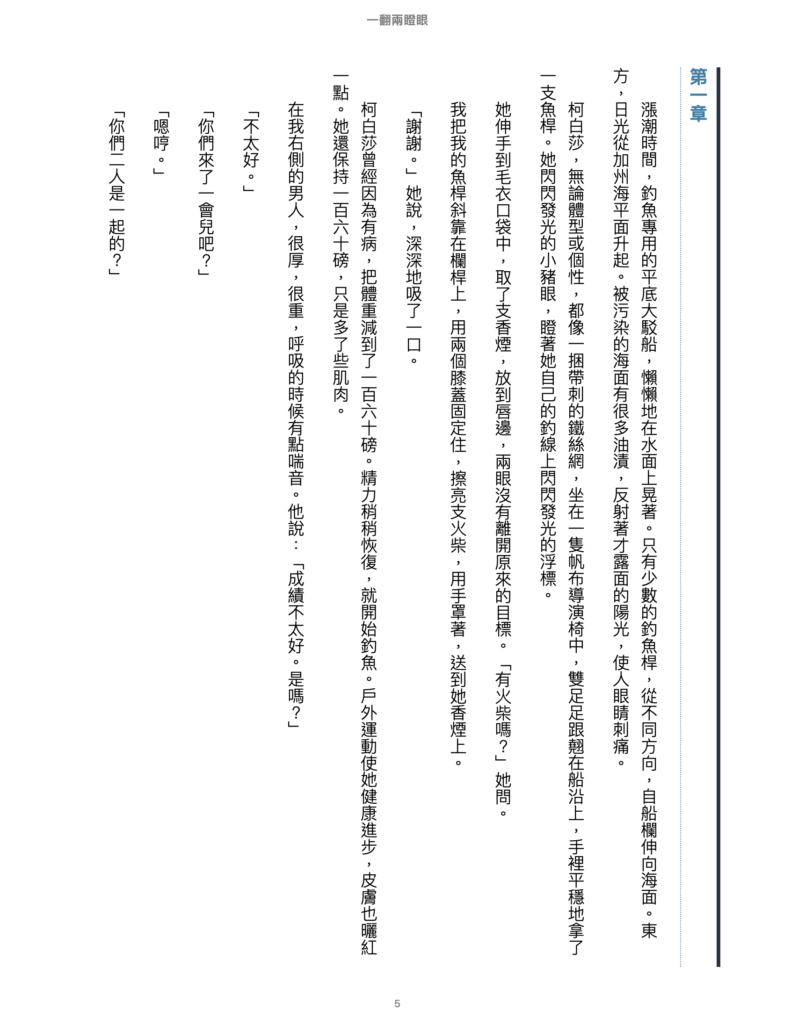 一翻兩瞪眼

第一章

漲潮時間，釣魚專用的平底大駁船，懶懶地在水面上晃著。只有少數的釣魚桿，從不同方向，自船欄伸向海面。東方，日光從加州海平面升起。被污染的海面有很多油漬，反射著才露面的陽光，使人眼睛刺痛。

柯白莎，無論體型或個性，都像一捆帶刺的鐵絲網，坐在一隻帆布導演椅中，雙足足跟翹在船沿上，手裡平穩地拿了一支魚桿。她閃閃發光的小豬眼，瞪著她自己的釣線上閃閃發光的浮標。

她伸手到毛衣口袋中，取了支香煙，放到唇邊，兩眼沒有離開原來的目標。「有火柴嗎？」她問。

我把我的魚桿斜靠在欄桿上，用兩個膝蓋固定住，擦亮支火柴，用手罩著，送到她香煙上。

「謝謝。」她說，深深地吸了一口。

柯白莎曾經因為有病，把體重減到了一百六十磅。精力稍稍恢復，就開始釣魚。戶外運動使她健康進步，皮膚也曬紅一點。她還保持一百六十磅，只是多了些肌肉。

在我右側的男人，很厚，很重，呼吸的時候有點喘音。他說：「成績不太好。是嗎？」

「不太好。」

「你們來了一會兒吧？」

「嗯哼。」

「你們二人是一起的？」

5